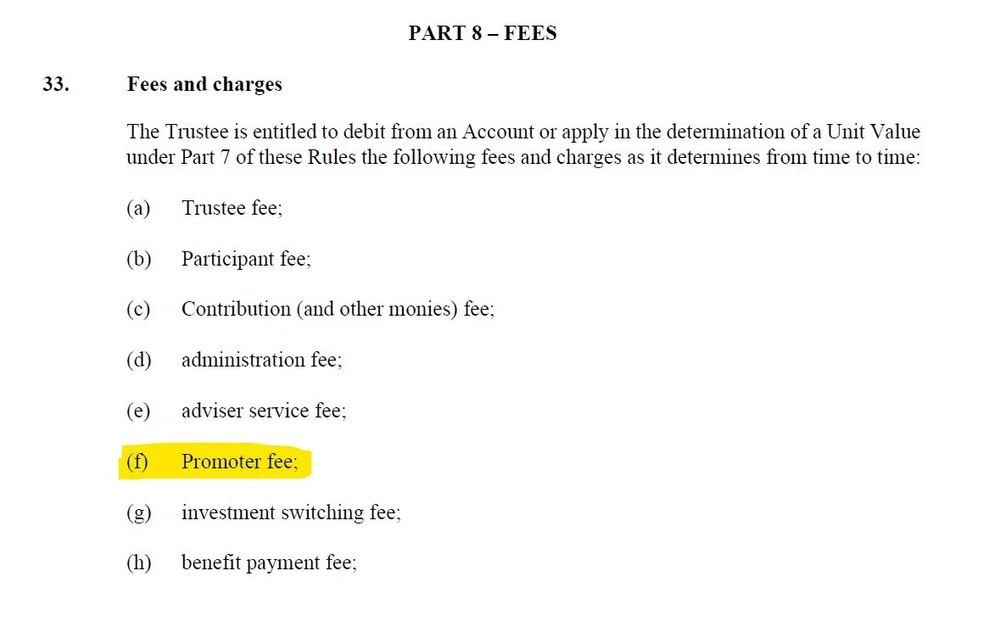 PART 8 – FEES

33. Fees and charges

The Trustee is entitled to debit from an Account or apply in the determination of a Unit Value under Part 7 of these Rules the following fees and charges as it determines from time to time:

(a) Trustee fee;

(b) Participant fee;

(c) Contribution (and other monies) fee;

(d) administration fee;

(e) adviser service fee;

(f) Promoter fee;

(g) investment switching fee;

(h) benefit payment fee;